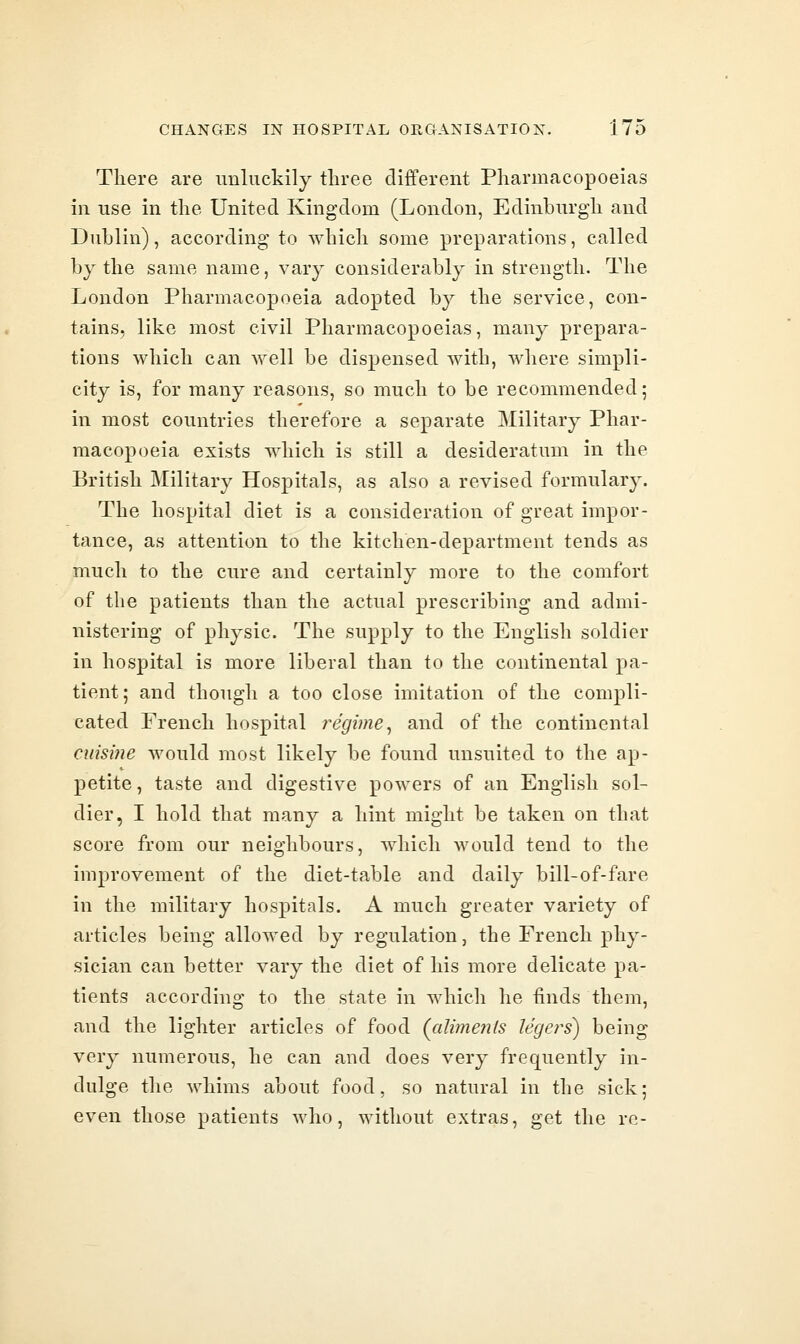 CHANGES IN HOSPITAL ORGANISATION. 175

There are unluckily three different Pharmacopoeias in use in the United Kingdom (London, Edinburgh and Dublin), according to which some preparations, called by the same name, vary considerably in strength. The London Pharmacopoeia adopted by the service, contains, like most civil Pharmacopoeias, many preparations which can well be dispensed with, where simplicity is, for many reasons, so much to be recommended; in most countries therefore a separate Military Pharmacopoeia exists which is still a desideratum in the British Military Hospitals, as also a revised formulary. The hospital diet is a consideration of great importance, as attention to the kitchen-department tends as much to the cure and certainly more to the comfort of the patients than the actual prescribing and administering of physic. The supply to the English soldier in hospital is more liberal than to the continental patient; and though a too close imitation of the complicated French hospital régime, and of the continental cuisine would most likely be found unsuited to the appetite, taste and digestive powers of an English soldier, I hold that many a hint might be taken on that score from our neighbours, which would tend to the improvement of the diet-table and daily bill-of-fare in the military hospitals. A much greater variety of articles being allowed by regulation, the French physician can better vary the diet of his more delicate patients according to the state in which he finds them, and the lighter articles of food (aliments légers) being very numerous, he can and does very frequently indulge the whims about food, so natural in the sick; even those patients who, without extras, get the re-